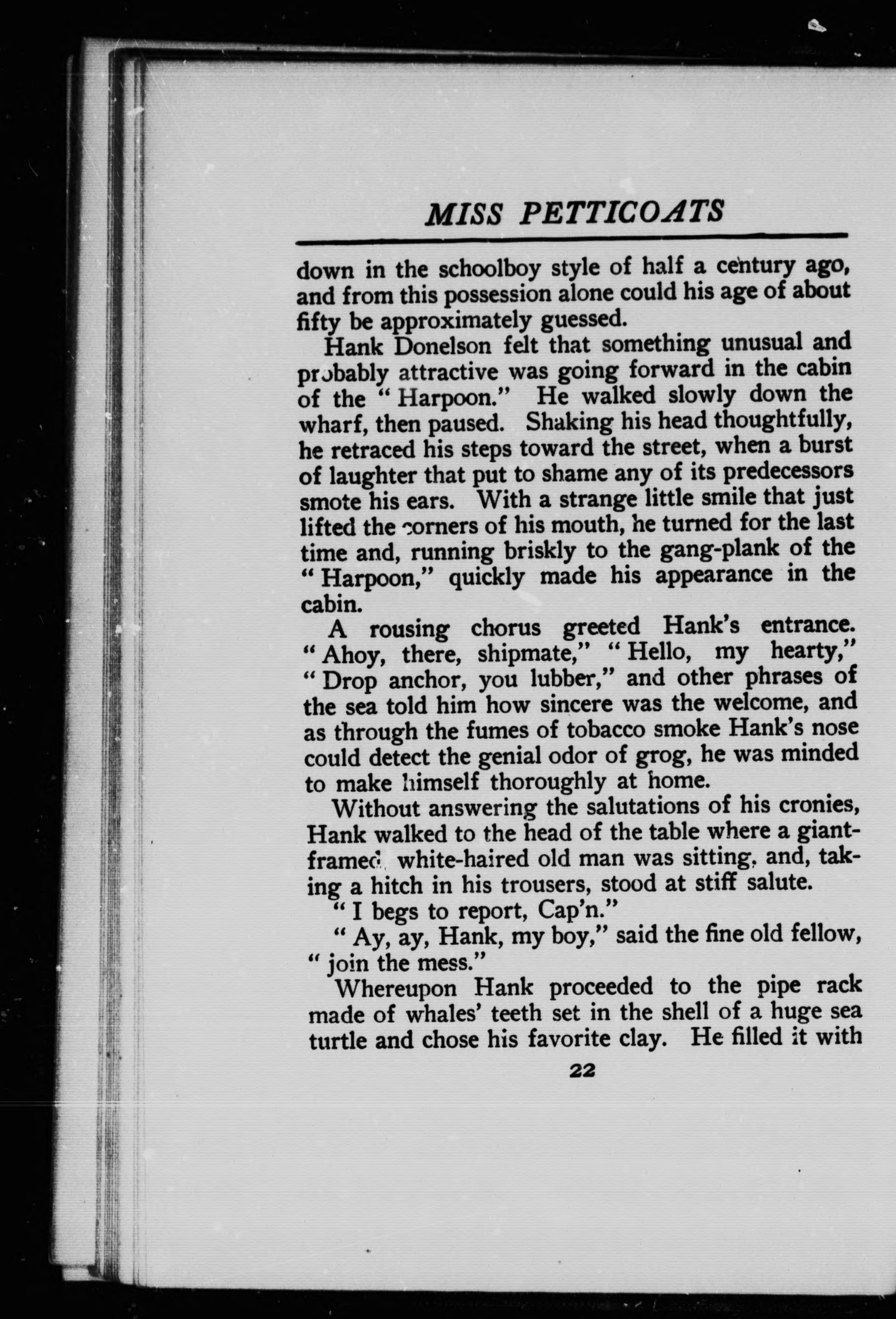 MISS PETTICOATS

down in the schoolboy style of half a century ago, and from this possession alone could his age of about fifty be approximately guessed.

Hank Donelson felt that something unusual and probably attractive was going forward in the cabin of the "Harpoon." He walked slowly down the wharf, then paused. Shaking his head thoughtfully, he retraced his steps toward the street, when a burst of laughter that put to shame any of its predecessors smote his ears. With a strange little smile that just lifted the corners of his mouth, he turned for the last time and, running briskly to the gang-plank of the "Harpoon," quickly made his appearance in the cabin.

A rousing chorus greeted Hank's entrance. "Ahoy, there, shipmate," "Hello, my hearty," "Drop anchor, you lubber," and other phrases of the sea told him how sincere was the welcome, and as through the fumes of tobacco smoke Hank's nose could detect the genial odor of grog, he was minded to make himself thoroughly at home.

Without answering the salutations of his cronies, Hank walked to the head of the table where a giant-framed, white-haired old man was sitting, and, taking a hitch in his trousers, stood at stiff salute.

"I begs to report, Cap'n."

"Ay, ay, Hank, my boy," said the fine old fellow, "join the mess."

Whereupon Hank proceeded to the pipe rack made of whales' teeth set in the shell of a huge sea turtle and chose his favorite clay. He filled it with

22